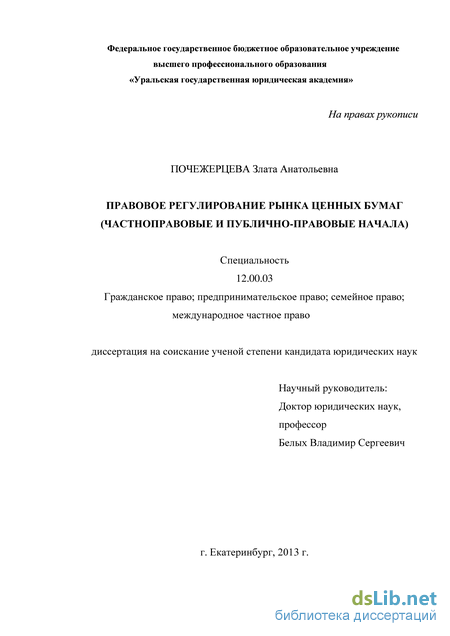 Федеральное государственное бюджетное образовательное учреждение
высшего профессионального образования
«Уральская государственная юридическая академия»

На правах рукописи

ПОЧЕЖЕРЦЕВА Злата Анатольевна

ПРАВОВОЕ РЕГУЛИРОВАНИЕ РЫНКА ЦЕННЫХ БУМАГ
(ЧАСТНОПРАВОВЫЕ И ПУБЛИЧНО-ПРАВОВЫЕ НАЧАЛА)

Специальность
12.00.03
Гражданское право; предпринимательское право; семейное право; международное частное право

диссертация на соискание ученой степени кандидата юридических наук

Научный руководитель:
Доктор юридических наук,
профессор
Белых Владимир Сергеевич

г. Екатеринбург, 2013 г.

dsLib.net
библиотека диссертаций